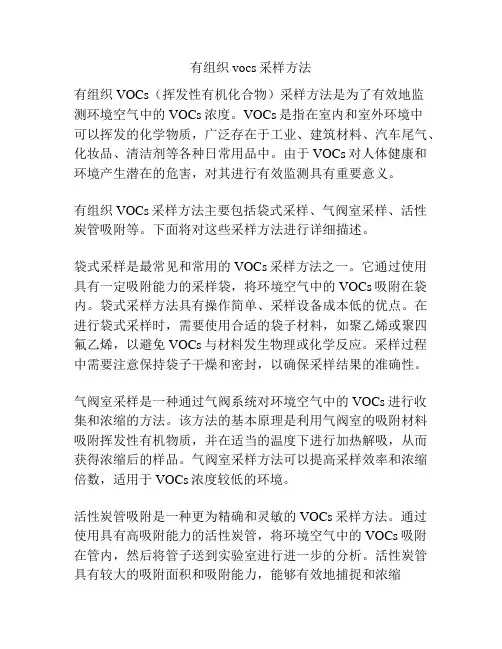 有组织 vocs 采样方法

有组织 VOCs（挥发性有机化合物）采样方法是为了有效地监测环境空气中的 VOCs 浓度。VOCs 是指在室内和室外环境中可以挥发的化学物质，广泛存在于工业、建筑材料、汽车尾气、化妆品、清洁剂等各种日常用品中。由于 VOCs 对人体健康和环境产生潜在的危害，对其进行有效监测具有重要意义。

有组织 VOCs 采样方法主要包括袋式采样、气阀室采样、活性炭管吸附等。下面将对这些采样方法进行详细描述。

袋式采样是最常见和常用的 VOCs 采样方法之一。它通过使用具有一定吸附能力的采样袋，将环境空气中的 VOCs 吸附在袋内。袋式采样方法具有操作简单、采样设备成本低的优点。在进行袋式采样时，需要使用合适的袋子材料，如聚乙烯或聚四氟乙烯，以避免 VOCs 与材料发生物理或化学反应。采样过程中需要注意保持袋子干燥和密封，以确保采样结果的准确性。

气阀室采样是一种通过气阀系统对环境空气中的 VOCs 进行收集和浓缩的方法。该方法的基本原理是利用气阀室的吸附材料吸附挥发性有机物质，并在适当的温度下进行加热解吸，从而获得浓缩后的样品。气阀室采样方法可以提高采样效率和浓缩倍数，适用于 VOCs 浓度较低的环境。

活性炭管吸附是一种更为精确和灵敏的 VOCs 采样方法。通过使用具有高吸附能力的活性炭管，将环境空气中的 VOCs 吸附在管内，然后将管子送到实验室进行进一步的分析。活性炭管具有较大的吸附面积和吸附能力，能够有效地捕捉和浓缩